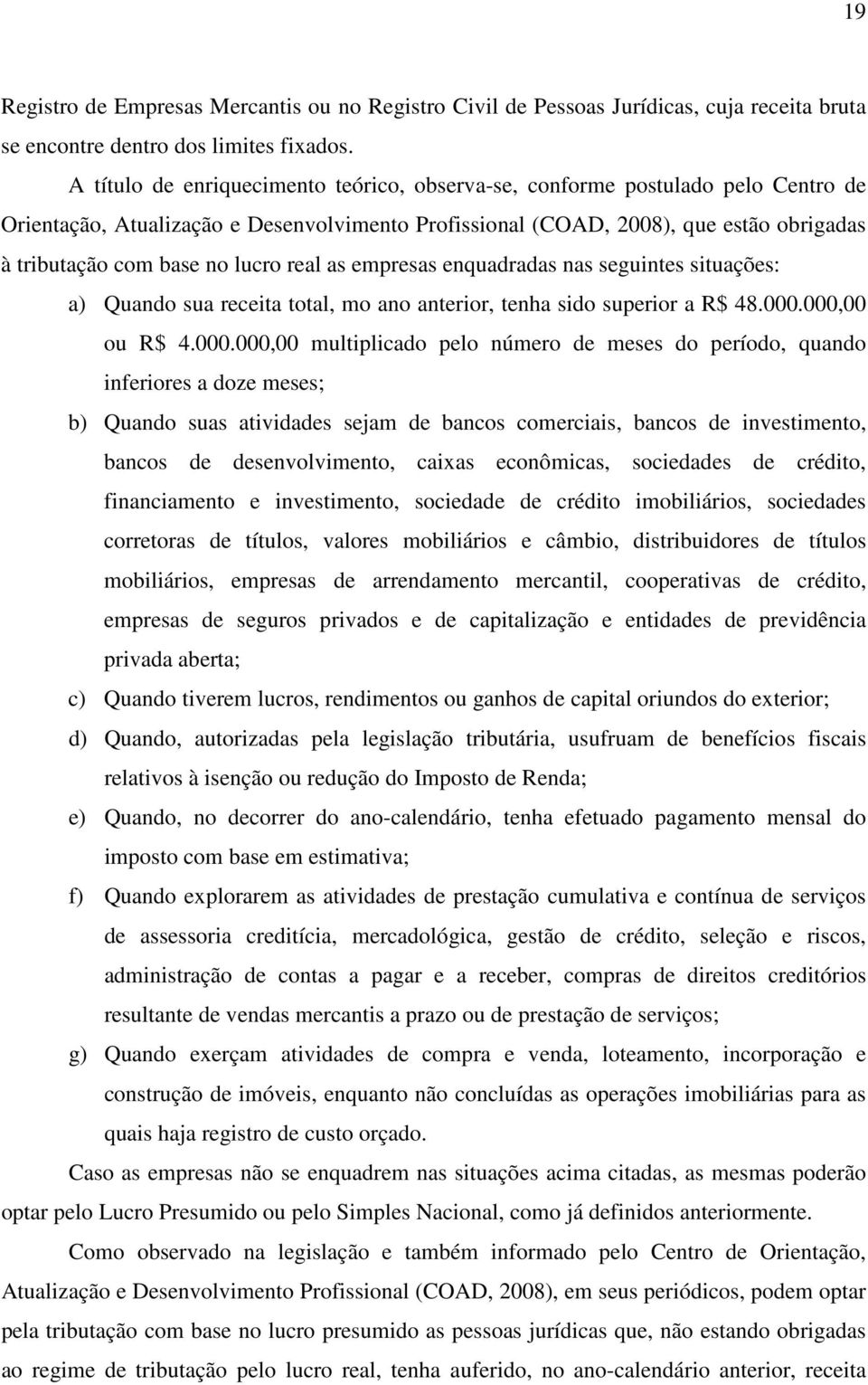 19

Registro de Empresas Mercantis ou no Registro Civil de Pessoas Jurídicas, cuja receita bruta se encontre dentro dos limites fixados.

A título de enriquecimento teórico, observa-se, conforme postulado pelo Centro de Orientação, Atualização e Desenvolvimento Profissional (COAD, 2008), que estão obrigadas à tributação com base no lucro real as empresas enquadradas nas seguintes situações:

a) Quando sua receita total, mo ano anterior, tenha sido superior a R$ 48.000.000,00 ou R$ 4.000.000,00 multiplicado pelo número de meses do período, quando inferiores a doze meses;

b) Quando suas atividades sejam de bancos comerciais, bancos de investimento, bancos de desenvolvimento, caixas econômicas, sociedades de crédito, financiamento e investimento, sociedade de crédito imobiliários, sociedades corretoras de títulos, valores mobiliários e câmbio, distribuidores de títulos mobiliários, empresas de arrendamento mercantil, cooperativas de crédito, empresas de seguros privados e de capitalização e entidades de previdência privada aberta;

c) Quando tiverem lucros, rendimentos ou ganhos de capital oriundos do exterior;

d) Quando, autorizadas pela legislação tributária, usufruam de benefícios fiscais relativos à isenção ou redução do Imposto de Renda;

e) Quando, no decorrer do ano-calendário, tenha efetuado pagamento mensal do imposto com base em estimativa;

f) Quando explorarem as atividades de prestação cumulativa e contínua de serviços de assessoria creditícia, mercadológica, gestão de crédito, seleção e riscos, administração de contas a pagar e a receber, compras de direitos creditórios resultante de vendas mercantis a prazo ou de prestação de serviços;

g) Quando exerçam atividades de compra e venda, loteamento, incorporação e construção de imóveis, enquanto não concluídas as operações imobiliárias para as quais haja registro de custo orçado.

Caso as empresas não se enquadrem nas situações acima citadas, as mesmas poderão optar pelo Lucro Presumido ou pelo Simples Nacional, como já definidos anteriormente.

Como observado na legislação e também informado pelo Centro de Orientação, Atualização e Desenvolvimento Profissional (COAD, 2008), em seus periódicos, podem optar pela tributação com base no lucro presumido as pessoas jurídicas que, não estando obrigadas ao regime de tributação pelo lucro real, tenha auferido, no ano-calendário anterior, receita